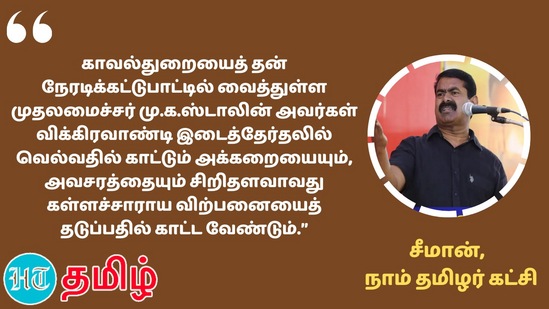 “

காவல்துறையைத் தன் நேரடிக்கட்டுபாட்டில் வைத்துள்ள முதலமைச்சர் மு.க.ஸ்டாலின் அவர்கள் விக்கிரவாண்டி இடைத்தேர்தலில் வெல்வதில் காட்டும் அக்கறையையும், அவசரத்தையும் சிறிதளவாவது கள்ளச்சாராய விற்பனையைத் தடுப்பதில் காட்ட வேண்டும்.”

சீமான்,
நாம் தமிழர் கட்சி

HT தமிழ்